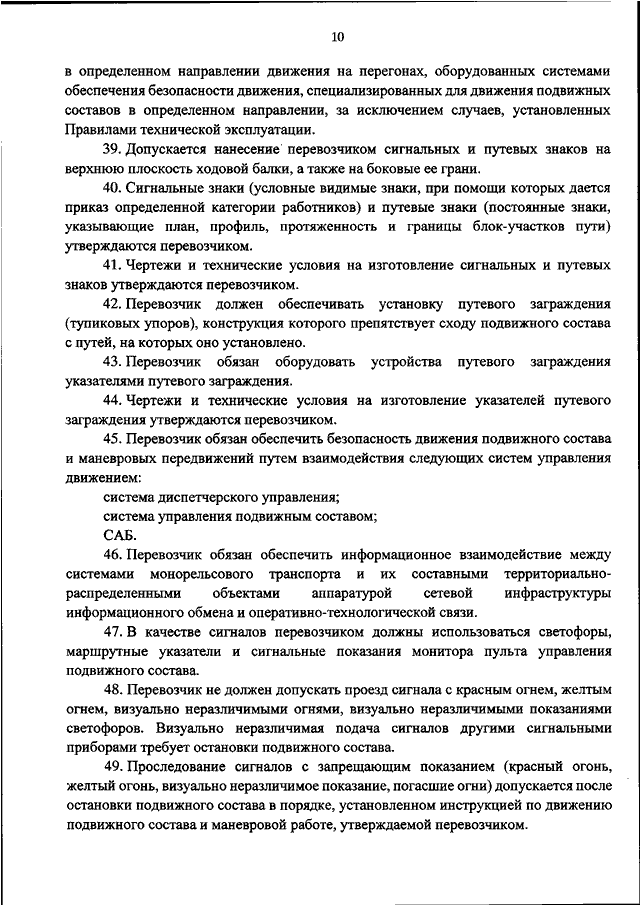 10

в определенном направлении движения на перегонах, оборудованных системами обеспечения безопасности движения, специализированных для движения подвижных составов в определенном направлении, за исключением случаев, установленных Правилами технической эксплуатации.

39. Допускается нанесение перевозчиком сигнальных и путевых знаков на верхнюю плоскость ходовой балки, а также на боковые ее грани.

40. Сигнальные знаки (условные видимые знаки, при помощи которых дается приказ определенной категории работников) и путевые знаки (постоянные знаки, указывающие план, профиль, протяженность и границы блок-участков пути) утверждаются перевозчиком.

41. Чертежи и технические условия на изготовление сигнальных и путевых знаков утверждаются перевозчиком.

42. Перевозчик должен обеспечивать установку путевого заграждения (тупиковых упоров), конструкция которого препятствует сходу подвижного состава с путей, на которых оно установлено.

43. Перевозчик обязан оборудовать устройства путевого заграждения указателями путевого заграждения.

44. Чертежи и технические условия на изготовление указателей путевого заграждения утверждаются перевозчиком.

45. Перевозчик обязан обеспечить безопасность движения подвижного состава и маневровых передвижений путем взаимодействия следующих систем управления движением:

система диспетчерского управления;

система управления подвижным составом;

САБ.

46. Перевозчик обязан обеспечить информационное взаимодействие между системами монорельсового транспорта и их составными территориально-распределенными объектами аппаратурой сетевой инфраструктуры информационного обмена и оперативно-технологической связи.

47. В качестве сигналов перевозчиком должны использоваться светофоры, маршрутные указатели и сигнальные показания монитора пульта управления подвижного состава.

48. Перевозчик не должен допускать проезд сигнала с красным огнем, желтым огнем, визуально неразличимыми огнями, визуально неразличимыми показаниями светофоров. Визуально неразличимая подача сигналов другими сигнальными приборами требует остановки подвижного состава.

49. Проследование сигналов с запрещающим показанием (красный огонь, желтый огонь, визуально неразличимое показание, погасшие огни) допускается после остановки подвижного состава в порядке, установленном инструкцией по движению подвижного состава и маневровой работе, утверждаемой перевозчиком.